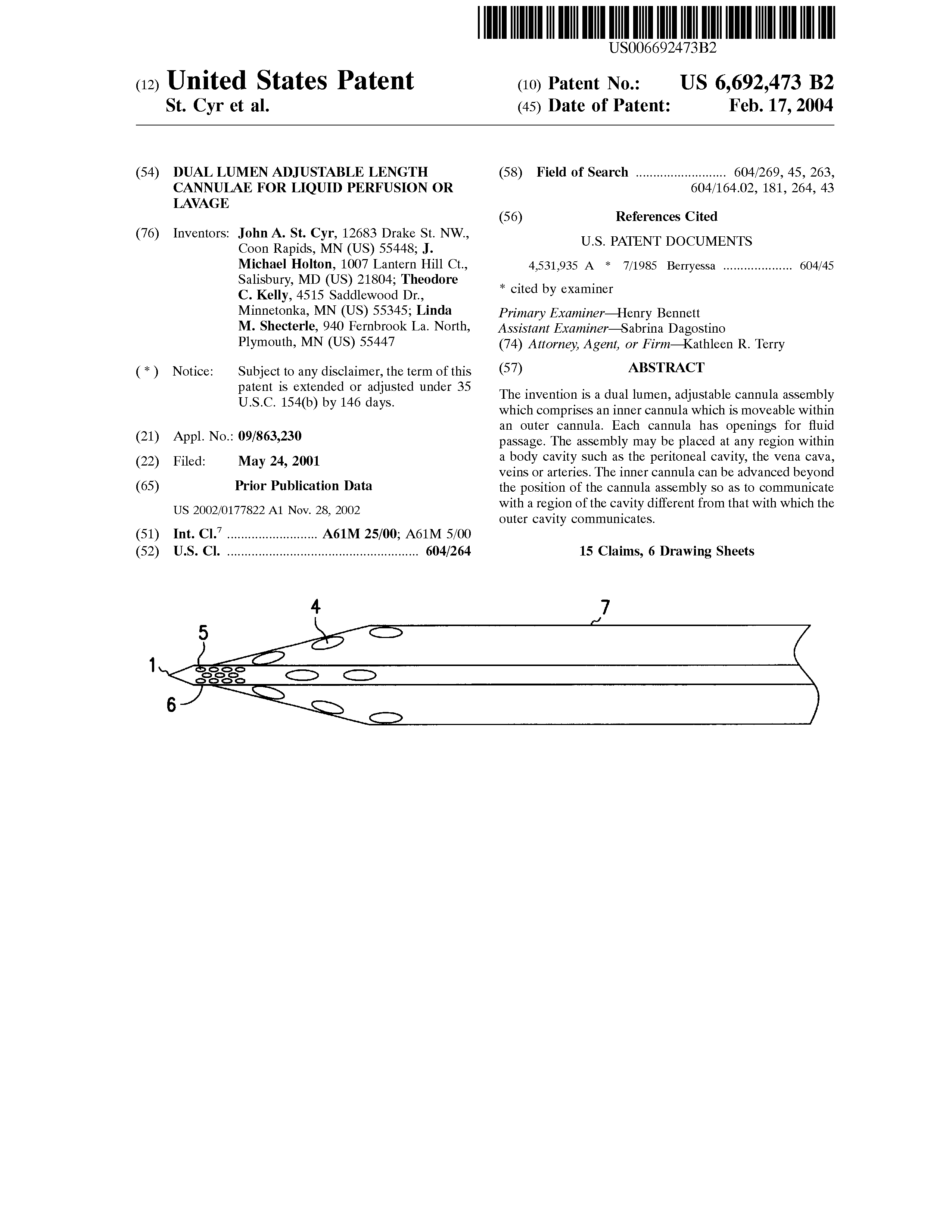 US006692473B2

(12) United States Patent
St. Cyr et al.

(10) Patent No.: US 6,692,473 B2
(45) Date of Patent: Feb. 17, 2004

(54) DUAL LUMEN ADJUSTABLE LENGTH CANNULAE FOR LIQUID PERFUSION OR LAVAGE

(76) Inventors: John A. St. Cyr, 12683 Drake St. NW., Coon Rapids, MN (US) 55448; J. Michael Holton, 1007 Lantern Hill Ct., Salisbury, MD (US) 21804; Theodore C. Kelly, 4515 Saddlewood Dr., Minnetonka, MN (US) 55345; Linda M. Shecterle, 940 Fernbrook La. North, Plymouth, MN (US) 55447

( * ) Notice: Subject to any disclaimer, the term of this patent is extended or adjusted under 35 U.S.C. 154(b) by 146 days.

(21) Appl. No.: 09/863,230

(22) Filed: May 24, 2001

(65) Prior Publication Data

US 2002/0177822 A1 Nov. 28, 2002

(51) Int. Cl.$^7$ .......................... A61M 25/00; A61M 5/00
(52) U.S. Cl. ....................................................... 604/264

(58) Field of Search .......................... 604/269, 45, 263, 604/164.02, 181, 264, 43

(56) References Cited

U.S. PATENT DOCUMENTS

4,531,935 A * 7/1985 Berryessa .................... 604/45

* cited by examiner

Primary Examiner—Henry Bennett
Assistant Examiner—Sabrina Dagostino
(74) Attorney, Agent, or Firm—Kathleen R. Terry

(57) ABSTRACT

The invention is a dual lumen, adjustable cannula assembly which comprises an inner cannula which is moveable within an outer cannula. Each cannula has openings for fluid passage. The assembly may be placed at any region within a body cavity such as the peritoneal cavity, the vena cava, veins or arteries. The inner cannula can be advanced beyond the position of the cannula assembly so as to communicate with a region of the cavity different from that with which the outer cavity communicates.

15 Claims, 6 Drawing Sheets

4
7
5
1
6